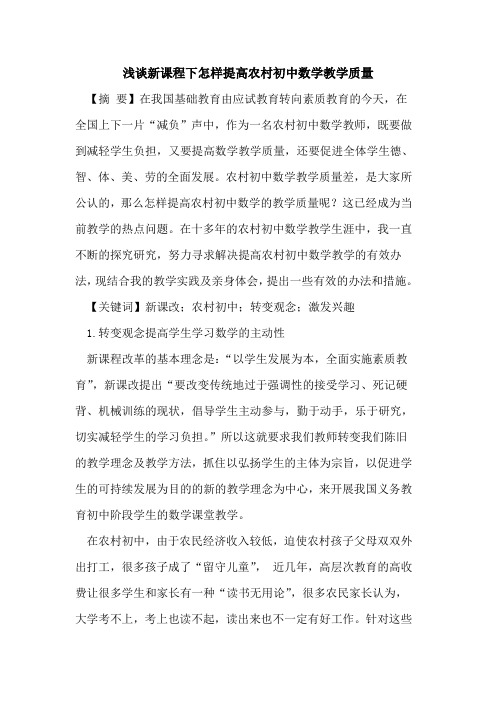 浅谈新课程下怎样提高农村初中数学教学质量

【摘 要】在我国基础教育由应试教育转向素质教育的今天，在全国上下一片“减负”声中，作为一名农村初中数学教师，既要做到减轻学生负担，又要提高数学教学质量，还要促进全体学生德、智、体、美、劳的全面发展。农村初中数学教学质量差，是大家所公认的，那么怎样提高农村初中数学的教学质量呢？这已经成为当前教学的热点问题。在十多年的农村初中数学教学生涯中，我一直不断的探究研究，努力寻求解决提高农村初中数学教学的有效办法，现结合我的教学实践及亲身体会，提出一些有效的办法和措施。

【关键词】新课改；农村初中；转变观念；激发兴趣

1.转变观念提高学生学习数学的主动性

新课程改革的基本理念是：“以学生发展为本，全面实施素质教育”，新课改提出“要改变传统地过于强调性的接受学习、死记硬背、机械训练的现状，倡导学生主动参与，勤于动手，乐于研究，切实减轻学生的学习负担。”所以这就要求我们教师转变我们陈旧的教学理念及教学方法，抓住以弘扬学生的主体为宗旨，以促进学生的可持续发展为目的的新的教学理念为中心，来开展我国义务教育初中阶段学生的数学课堂教学。

在农村初中，由于农民经济收入较低，迫使农村孩子父母双双外出打工，很多孩子成了“留守儿童”， 近几年，高层次教育的高收费让很多学生和家长有一种“读书无用论”，很多农民家长认为，大学考不上，考上也读不起，读出来也不一定有好工作。针对这些